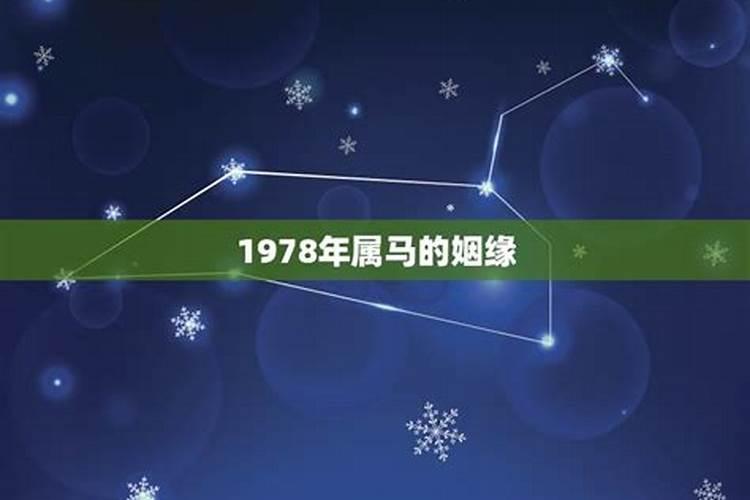 1978年属马的姻缘